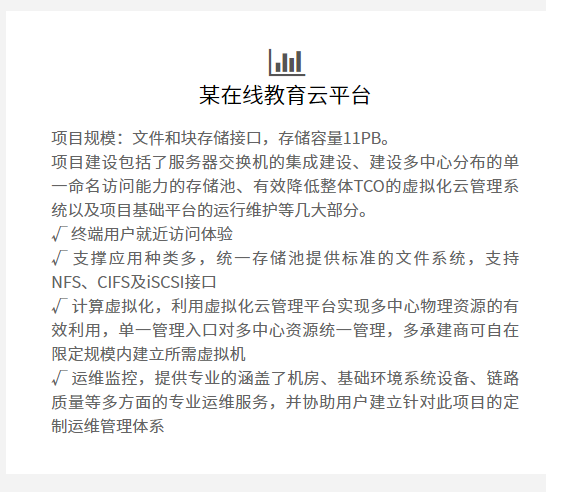 某在线教育云平台

项目规模：文件和块存储接口，存储容量11PB。
项目建设包括了服务器交换机的集成建设、建设多中心分布的单一命名访问能力的存储池、有效降低整体TCO的虚拟化云管理系统以及项目基础平台的运行维护等几大部分。
√ 终端用户就近访问体验
√ 支撑应用种类多，统一存储池提供标准的文件系统，支持NFS、CIFS及iSCSI接口
√ 计算虚拟化，利用虚拟化云管理平台实现多中心物理资源的有效利用，单一管理入口对多中心资源统一管理，多承建商可自在限定规模内建立所需虚拟机
√ 运维监控，提供专业的涵盖了机房、基础环境系统设备、链路质量等多方面的专业运维服务，并协助用户建立针对此项目的定制运维管理体系